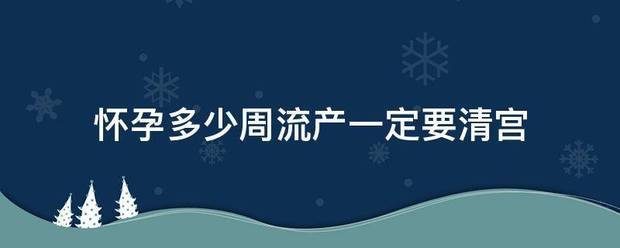 怀孕多少周流产一定要清宫